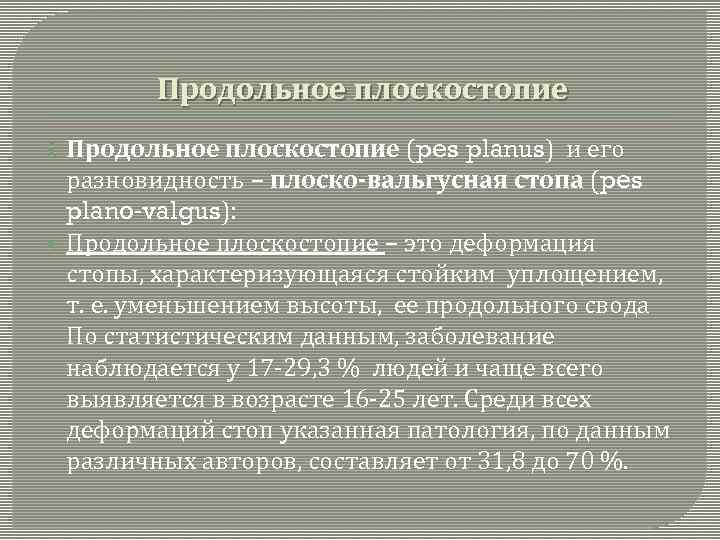 Продольное плоскостопие

Продольное плоскостопие (pes planus) и его разновидность – плоско-вальгусная стопа (pes plano-valgus):

Продольное плоскостопие – это деформация стопы, характеризующаяся стойким уплощением, т. е. уменьшением высоты, ее продольного свода По статистическим данным, заболевание наблюдается у 17-29,3 % людей и чаще всего выявляется в возрасте 16-25 лет. Среди всех деформаций стоп указанная патология, по данным различных авторов, составляет от 31,8 до 70 %.